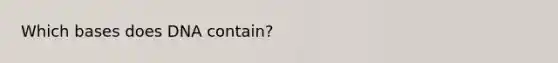 Which bases does DNA contain?